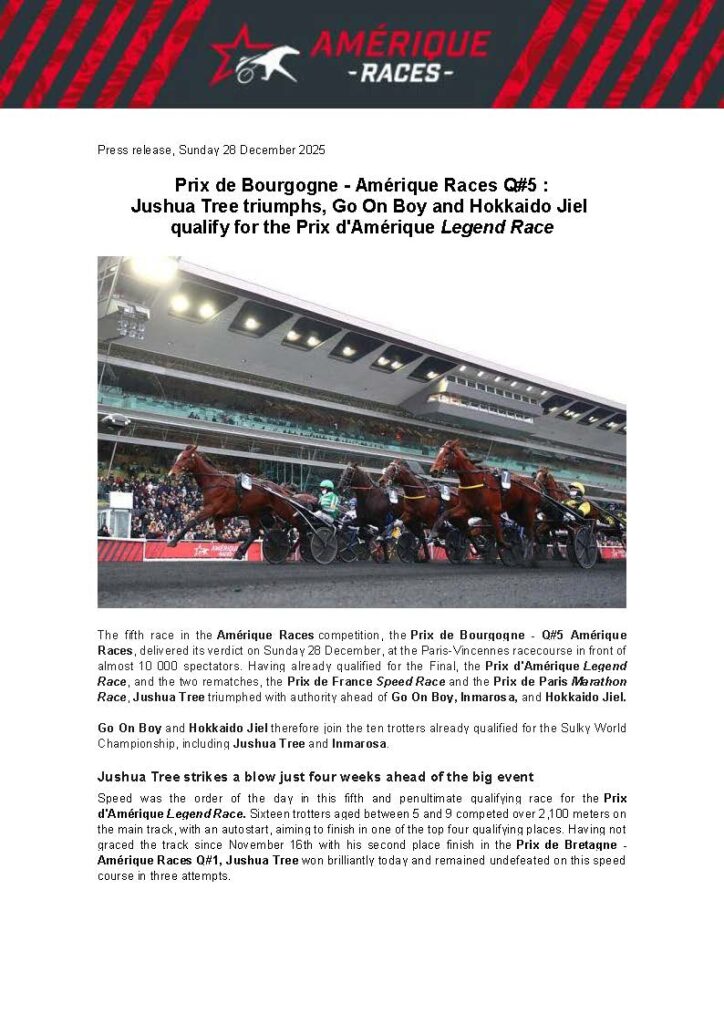 AMÉRIQUE
- RACES -

Press release, Sunday 28 December 2025

Prix de Bourgogne - Amérique Races Q#5 :
Jushua Tree triumphs, Go On Boy and Hokkaido Jiel qualify for the Prix d'Amérique Legend Race

The fifth race in the Amérique Races competition, the Prix de Bourgogne - Q#5 Amérique Races, delivered its verdict on Sunday 28 December, at the Paris-Vincennes racecourse in front of almost 10 000 spectators. Having already qualified for the Final, the Prix d'Amérique Legend Race, and the two rematches, the Prix de France Speed Race and the Prix de Paris Marathon Race, Jushua Tree triumphed with authority ahead of Go On Boy, Inmarosa, and Hokkaido Jiel.

Go On Boy and Hokkaido Jiel therefore join the ten trotters already qualified for the Sulky World Championship, including Jushua Tree and Inmarosa.

Jushua Tree strikes a blow just four weeks ahead of the big event

Speed was the order of the day in this fifth and penultimate qualifying race for the Prix d'Amérique Legend Race. Sixteen trotters aged between 5 and 9 competed over 2,100 meters on the main track, with an autostart, aiming to finish in one of the top four qualifying places. Having not graced the track since November 16th with his second place finish in the Prix de Bretagne - Amérique Races Q#1, Jushua Tree won brilliantly today and remained undefeated on this speed course in three attempts.